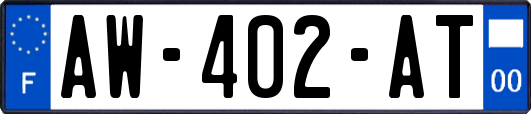 F
AW-402-AT
00